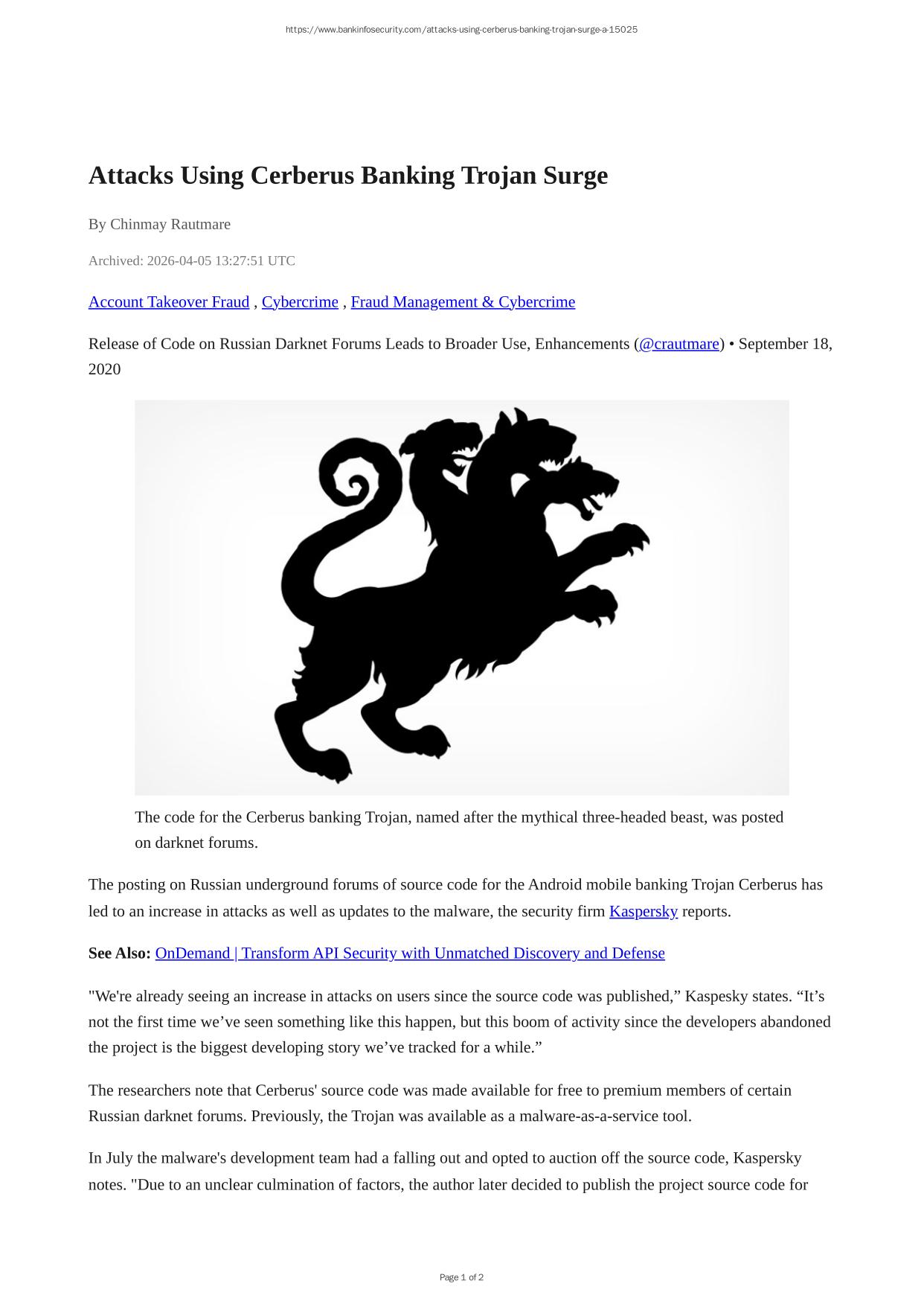 https://www.bankinfosecurity.com/attacks-using-cerberus-banking-trojan-surge-a-15025

Attacks Using Cerberus Banking Trojan Surge

By Chinmay Rautmare

Archived: 2026-04-05 13:27:51 UTC

Account Takeover Fraud , Cybercrime , Fraud Management & Cybercrime

Release of Code on Russian Darknet Forums Leads to Broader Use, Enhancements (@crautmare) • September 18, 2020

The code for the Cerberus banking Trojan, named after the mythical three-headed beast, was posted on darknet forums.

The posting on Russian underground forums of source code for the Android mobile banking Trojan Cerberus has led to an increase in attacks as well as updates to the malware, the security firm Kaspersky reports.

See Also: OnDemand | Transform API Security with Unmatched Discovery and Defense

"We're already seeing an increase in attacks on users since the source code was published,” Kaspesky states. “It’s not the first time we’ve seen something like this happen, but this boom of activity since the developers abandoned the project is the biggest developing story we’ve tracked for a while.”

The researchers note that Cerberus' source code was made available for free to premium members of certain Russian darknet forums. Previously, the Trojan was available as a malware-as-a-service tool.

In July the malware's development team had a falling out and opted to auction off the source code, Kaspersky notes. "Due to an unclear culmination of factors, the author later decided to publish the project source code for

Page 1 of 2